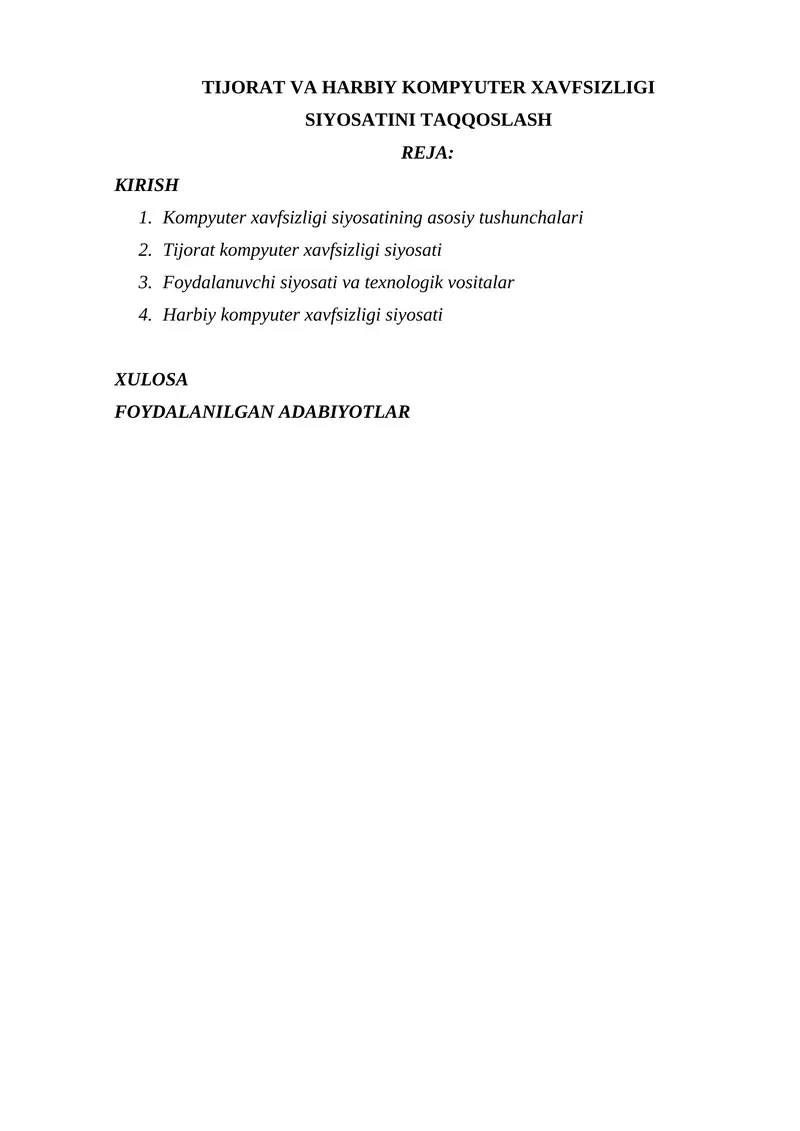 TIJORAT VA HARBIY KOMPYUTER XAVFSIZLIGI SIYOSATINI TAQQOSLASH

REJA:

KIRISH

1. Kompyuter xavfsizligi siyosatining asosiy tushunchalari
2. Tijorat kompyuter xavfsizligi siyosati
3. Foydalanuvchi siyosati va texnologik vositalar
4. Harbiy kompyuter xavfsizligi siyosati

XULOSA

FOYDALANILGAN ADABIYOTLAR